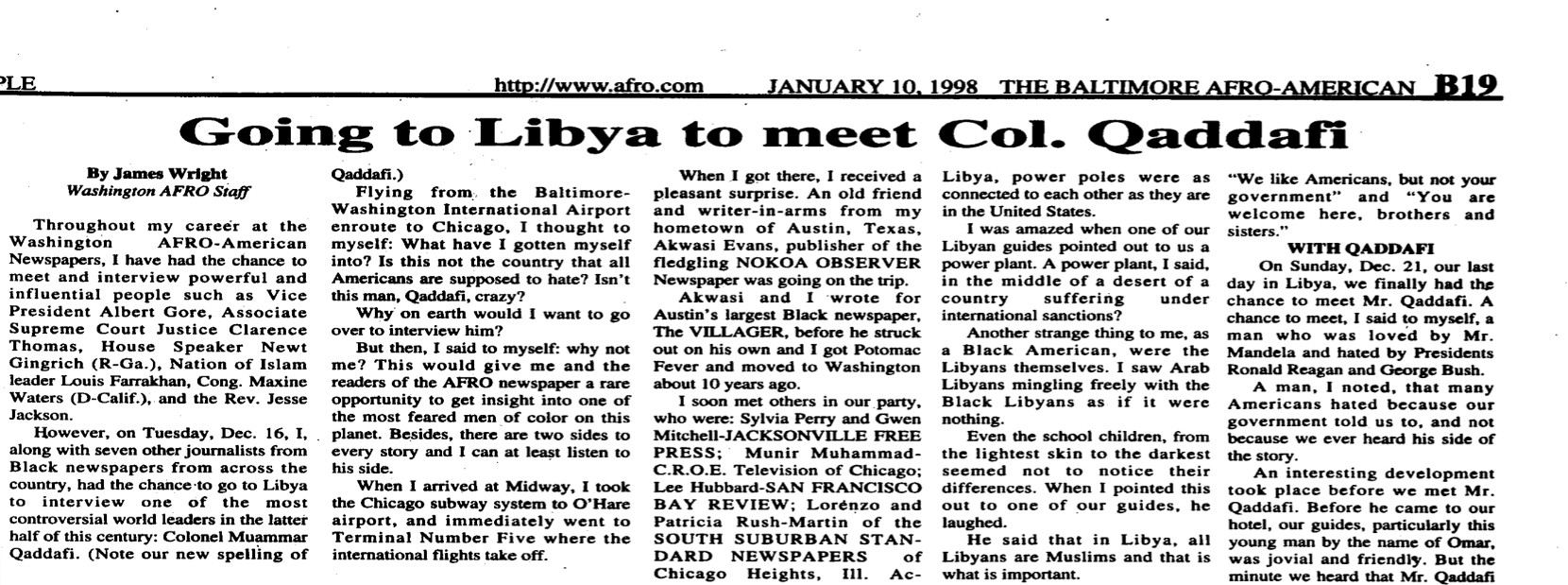 PLE http://www.afro.com JANUARY 10, 1998 THE BALTIMORE AFRO-AMERICAN B19

Going to Libya to meet Col. Qaddafi

By James Wright
Washington AFRO Staff

Throughout my career at the Washington AFRO-American Newspapers, I have had the chance to meet and interview powerful and influential people such as Vice President Albert Gore, Associate Supreme Court Justice Clarence Thomas, House Speaker Newt Gingrich (R-Ga.), Nation of Islam leader Louis Farrakhan, Cong. Maxine Waters (D-Calif.), and the Rev. Jesse Jackson.

However, on Tuesday, Dec. 16, I, along with seven other journalists from Black newspapers from across the country, had the chance to go to Libya to interview one of the most controversial world leaders in the latter half of this century: Colonel Muammar Qaddafi. (Note our new spelling of Qaddafi.)

Flying from the Baltimore-Washington International Airport enroute to Chicago, I thought to myself: What have I gotten myself into? Is this not the country that all Americans are supposed to hate? Isn't this man, Qaddafi, crazy?

Why on earth would I want to go over to interview him?

But then, I said to myself: why not me? This would give me and the readers of the AFRO newspaper a rare opportunity to get insight into one of the most feared men of color on this planet. Besides, there are two sides to every story and I can at least listen to his side.

When I arrived at Midway, I took the Chicago subway system to O'Hare airport, and immediately went to Terminal Number Five where the international flights take off.

When I got there, I received a pleasant surprise. An old friend and writer-in-arms from my hometown of Austin, Texas, Akwasi Evans, publisher of the fledgling NOKOA OBSERVER Newspaper was going on the trip.

Akwasi and I wrote for Austin's largest Black newspaper, The VILLAGER, before he struck out on his own and I got Potomac Fever and moved to Washington about 10 years ago.

I soon met others in our party, who were: Sylvia Perry and Gwen Mitchell-JACKSONVILLE FREE PRESS; Munir Muhammad-C.R.O.E. Television of Chicago; Lee Hubbard-SAN FRANCISCO BAY REVIEW; Lorenzo and Patricia Rush-Martin of the SOUTH SUBURBAN STANDARD NEWSPAPERS of Chicago Heights, Ill. Ac-

Libya, power poles were as connected to each other as they are in the United States.

I was amazed when one of our Libyan guides pointed out to us a power plant. A power plant, I said, in the middle of a desert of a country suffering under international sanctions?

Another strange thing to me, as a Black American, were the Libyans themselves. I saw Arab Libyans mingling freely with the Black Libyans as if it were nothing.

Even the school children, from the lightest skin to the darkest seemed not to notice their differences. When I pointed this out to one of our guides, he laughed.

He said that in Libya, all Libyans are Muslims and that is what is important.

"We like Americans, but not your government" and "You are welcome here, brothers and sisters."

WITH QADDAFI

On Sunday, Dec. 21, our last day in Libya, we finally had the chance to meet Mr. Qaddafi. A chance to meet, I said to myself, a man who was loved by Mr. Mandela and hated by Presidents Ronald Reagan and George Bush.

A man, I noted, that many Americans hated because our government told us to, and not because we ever heard his side of the story.

An interesting development took place before we met Mr. Qaddafi. Before he came to our hotel, our guides, particularly this young man by the name of Omar, was jovial and friendly. But the minute we heard that Mr. Qaddafi